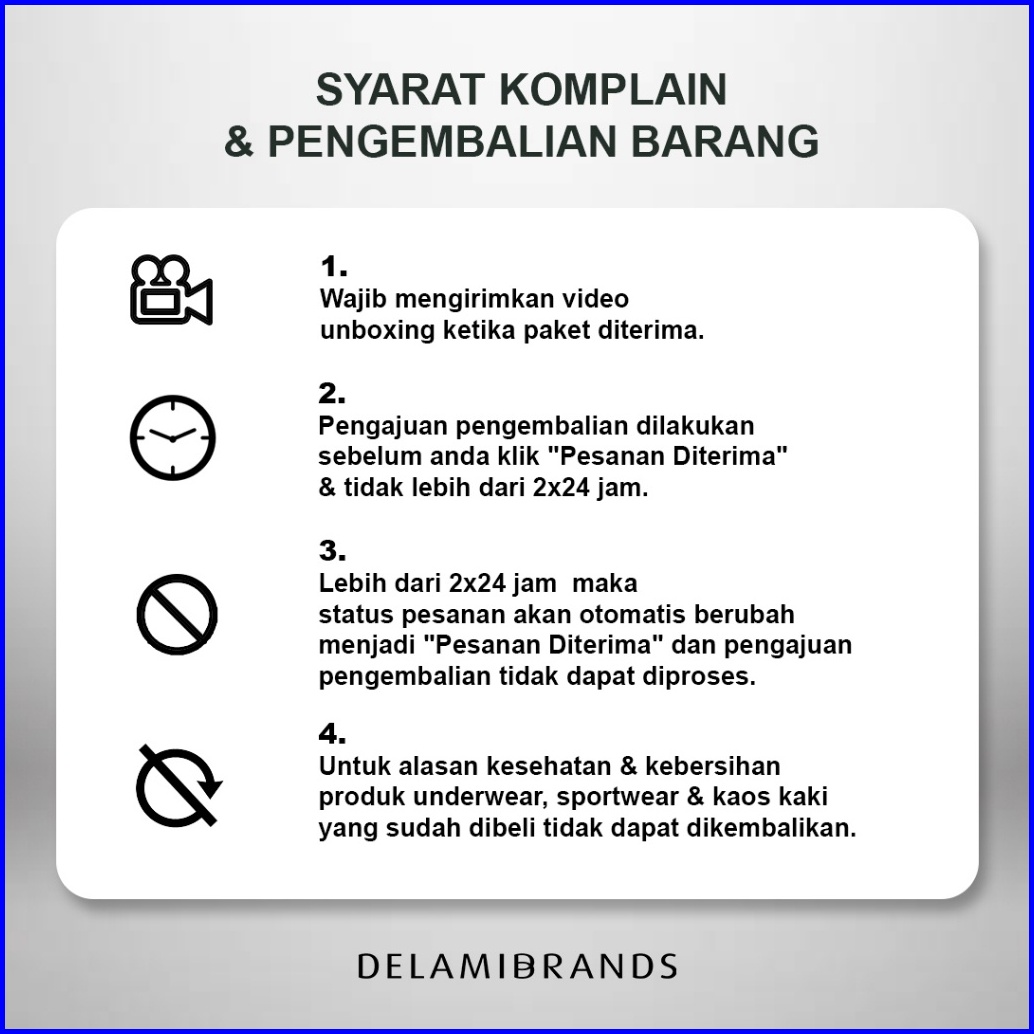 SYARAT KOMPLAIN
& PENGEMBALIAN BARANG

1.
Wajib mengirimkan video unboxing ketika paket diterima.

2.
Pengajuan pengembalian dilakukan sebelum anda klik "Pesanan Diterima" & tidak lebih dari 2x24 jam.

3.
Lebih dari 2x24 jam maka status pesanan akan otomatis berubah menjadi "Pesanan Diterima" dan pengajuan pengembalian tidak dapat diproses.

4.
Untuk alasan kesehatan & kebersihan produk underwear, sportwear & kaos kaki yang sudah dibeli tidak dapat dikembalikan.

DELAMIBRANDS